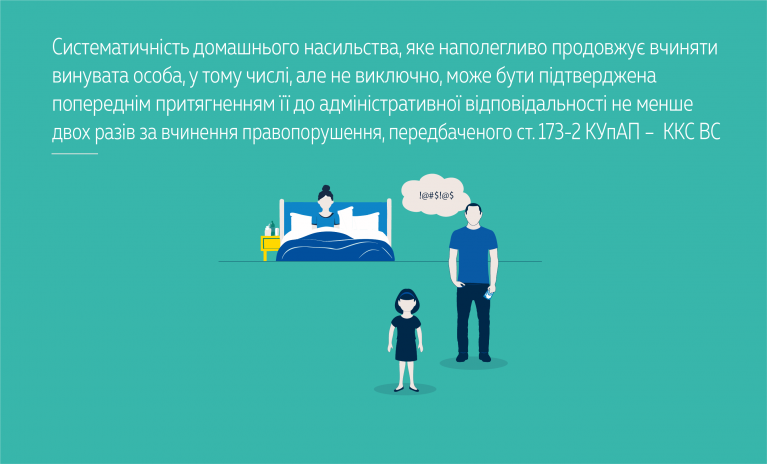 Систематичність домашнього насильства, яке наполегливо продовжує вчиняти винувата особа, у тому числі, але не виключно, може бути підтверджена попереднім притягненням її до адміністративної відповідальності не менше двох разів за вчинення правопорушення, передбаченого ст. 173-2 КУпАП – ККС ВС

!@#$!@$